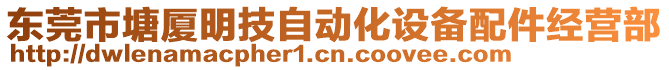 东莞市塘厦明技自动化设备配件经营部
http://dwlenamacpher1.cn.coovee.com